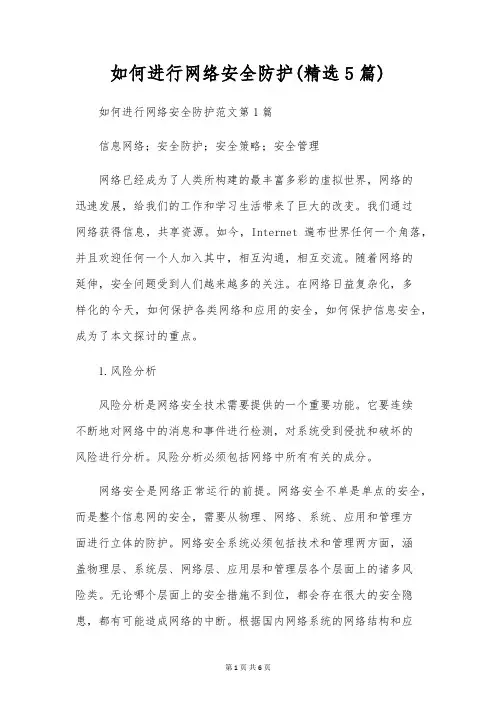 如何进行网络安全防护(精选5篇)

如何进行网络安全防护范文第1篇

信息网络；安全防护；安全策略；安全管理

网络已经成为了人类所构建的最丰富多彩的虚拟世界，网络的迅速发展，给我们的工作和学习生活带来了巨大的改变。我们通过网络获得信息，共享资源。如今，Internet 遍布世界任何一个角落，并且欢迎任何一个人加入其中，相互沟通，相互交流。随着网络的延伸，安全问题受到人们越来越多的关注。在网络日益复杂化，多样化的今天，如何保护各类网络和应用的安全，如何保护信息安全，成为了本文探讨的重点。

1.风险分析

风险分析是网络安全技术需要提供的一个重要功能。它要连续不断地对网络中的消息和事件进行检测，对系统受到侵扰和破坏的风险进行分析。风险分析必须包括网络中所有有关的成分。

网络安全是网络正常运行的前提。网络安全不单是单点的安全，而是整个信息网的安全，需要从物理、网络、系统、应用和管理方面进行立体的防护。网络安全系统必须包括技术和管理两方面，涵盖物理层、系统层、网络层、应用层和管理层各个层面上的诸多风险类。无论哪个层面上的安全措施不到位，都会存在很大的安全隐患，都有可能造成网络的中断。根据国内网络系统的网络结构和应

第1页 共6页